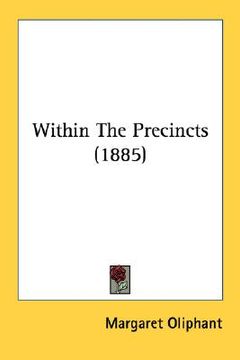 Within The Precincts (1885)

Margaret Oliphant